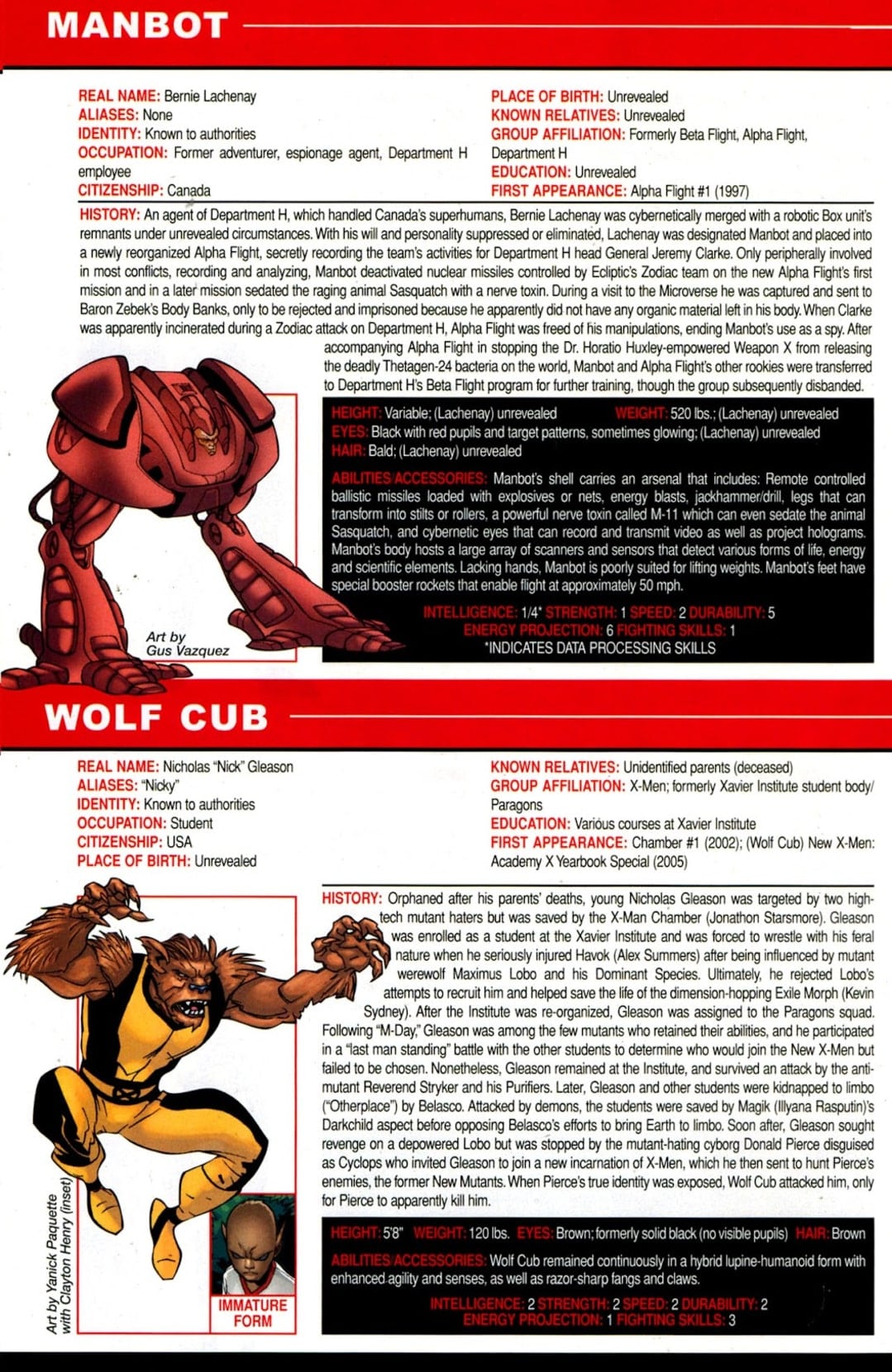 MANBOT

REAL NAME: Bernie Lachenay
ALIASES: None
IDENTITY: Known to authorities
OCCUPATION: Former adventurer, espionage agent, Department H employee
CITIZENSHIP: Canada

PLACE OF BIRTH: Unrevealed
KNOWN RELATIVES: Unrevealed
GROUP AFFILIATION: Formerly Beta Flight, Alpha Flight, Department H
EDUCATION: Unrevealed
FIRST APPEARANCE: Alpha Flight #1 (1997)

HISTORY: An agent of Department H, which handled Canada's superhumans, Bernie Lachenay was cybernetically merged with a robotic Box unit's remnants under unrevealed circumstances. With his will and personality suppressed or eliminated, Lachenay was designated Manbot and placed into a newly reorganized Alpha Flight, secretly recording the team's activities for Department H head General Jeremy Clarke. Only peripherally involved in most conflicts, recording and analyzing, Manbot deactivated nuclear missiles controlled by Ecliptic's Zodiac team on the new Alpha Flight's first mission and in a later mission sedated the raging animal Sasquatch with a nerve toxin. During a visit to the Microverse he was captured and sent to Baron Zebek's Body Banks, only to be rejected and imprisoned because he apparently did not have any organic material left in his body. When Clarke was apparently incinerated during a Zodiac attack on Department H, Alpha Flight was freed of his manipulations, ending Manbot's use as a spy. After accompanying Alpha Flight in stopping the Dr. Horatio Huxley-empowered Weapon X from releasing the deadly Thetagen-24 bacteria on the world, Manbot and Alpha Flight's other rookies were transferred to Department H's Beta Flight program for further training, though the group subsequently disbanded.

HEIGHT: Variable; (Lachenay) unrevealed WEIGHT: 520 lbs.; (Lachenay) unrevealed
EYES: Black with red pupils and target patterns, sometimes glowing; (Lachenay) unrevealed
HAIR: Bald; (Lachenay) unrevealed

ABILITIES/ACCESSORIES: Manbot's shell carries an arsenal that includes: Remote controlled ballistic missiles loaded with explosives or nets, energy blasts, jackhammer/drill, legs that can transform into stilts or rollers, a powerful nerve toxin called M-11 which can even sedate the animal Sasquatch, and cybernetic eyes that can record and transmit video as well as project holograms. Manbot's body hosts a large array of scanners and sensors that detect various forms of life, energy and scientific elements. Lacking hands, Manbot is poorly suited for lifting weights. Manbot's feet have special booster rockets that enable flight at approximately 50 mph.

INTELLIGENCE: 1/4* STRENGTH: 1 SPEED: 2 DURABILITY: 5
ENERGY PROJECTION: 6 FIGHTING SKILLS: 1
*INDICATES DATA PROCESSING SKILLS

Art by Gus Vazquez

WOLF CUB

REAL NAME: Nicholas "Nick" Gleason
ALIASES: "Nicky"
IDENTITY: Known to authorities
OCCUPATION: Student
CITIZENSHIP: USA
PLACE OF BIRTH: Unrevealed

KNOWN RELATIVES: Unidentified parents (deceased)
GROUP AFFILIATION: X-Men; formerly Xavier Institute student body/ Paragons
EDUCATION: Various courses at Xavier Institute
FIRST APPEARANCE: Chamber #1 (2002); (Wolf Cub) New X-Men: Academy X Yearbook Special (2005)

HISTORY: Orphaned after his parents' deaths, young Nicholas Gleason was targeted by two high-tech mutant haters but was saved by the X-Man Chamber (Jonathon Starsmore). Gleason was enrolled as a student at the Xavier Institute and was forced to wrestle with his feral nature when he seriously injured Havok (Alex Summers) after being influenced by mutant werewolf Maximus Lobo and his Dominant Species. Ultimately, he rejected Lobo's attempts to recruit him and helped save the life of the dimension-hopping Exile Morph (Kevin Sydney). After the Institute was re-organized, Gleason was assigned to the Paragons squad. Following "M-Day," Gleason was among the few mutants who retained their abilities, and he participated in a "last man standing" battle with the other students to determine who would join the New X-Men but failed to be chosen. Nonetheless, Gleason remained at the Institute, and survived an attack by the anti-mutant Reverend Stryker and his Purifiers. Later, Gleason and other students were kidnapped to limbo ("Otherplace") by Belasco. Attacked by demons, the students were saved by Magik (Illyana Rasputin)'s Darkchild aspect before opposing Belasco's efforts to bring Earth to limbo. Soon after, Gleason sought revenge on a depowered Lobo but was stopped by the mutant-hating cyborg Donald Pierce disguised as Cyclops who invited Gleason to join a new incarnation of X-Men, which he then sent to hunt Pierce's enemies, the former New Mutants. When Pierce's true identity was exposed, Wolf Cub attacked him, only for Pierce to apparently kill him.

HEIGHT: 5'8" WEIGHT: 120 lbs. EYES: Brown; formerly solid black (no visible pupils) HAIR: Brown

ABILITIES/ACCESSORIES: Wolf Cub remained continuously in a hybrid lupine-humanoid form with enhanced agility and senses, as well as razor-sharp fangs and claws.

INTELLIGENCE: 2 STRENGTH: 2 SPEED: 2 DURABILITY: 2
ENERGY PROJECTION: 1 FIGHTING SKILLS: 3

Art by Yanick Paquette with Clayton Henry (inset)

IMMATURE FORM